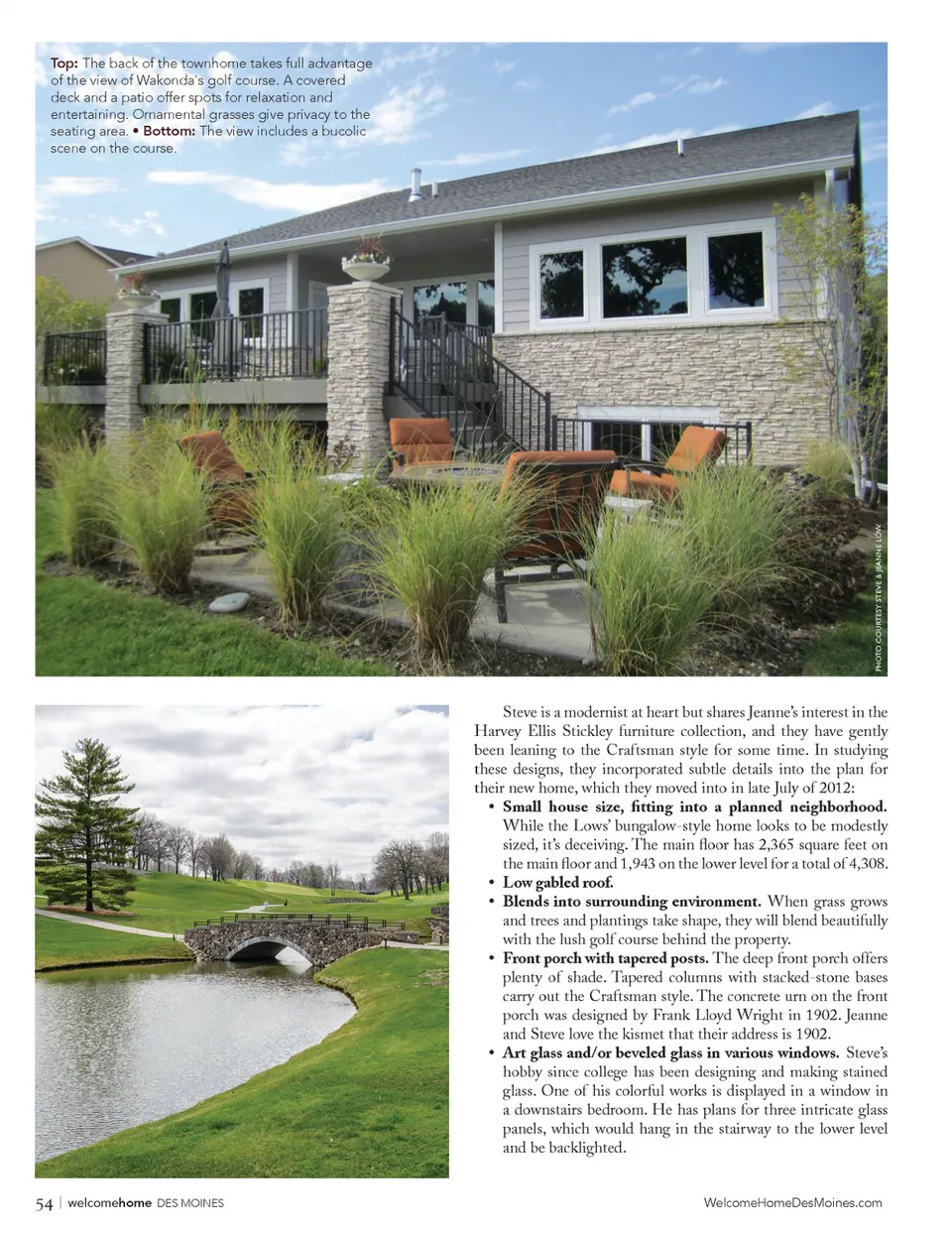 Top: The back of the townhome takes full advantage of the view of Wakonda's golf course. A covered deck and a patio offer spots for relaxation and entertaining. Ornamental grasses give privacy to the seating area. • Bottom: The view includes a bucolic scene on the course.

PHOTO COURTESY STEVE & JEANNE LOW

Steve is a modernist at heart but shares Jeanne's interest in the Harvey Ellis Stickley furniture collection, and they have gently been leaning to the Craftsman style for some time. In studying these designs, they incorporated subtle details into the plan for their new home, which they moved into in late July of 2012:

• Small house size, fitting into a planned neighborhood. While the Lows' bungalow-style home looks to be modestly sized, it's deceiving. The main floor has 2,365 square feet on the main floor and 1,943 on the lower level for a total of 4,308.
• Low gabled roof.
• Blends into surrounding environment. When grass grows and trees and plantings take shape, they will blend beautifully with the lush golf course behind the property.
• Front porch with tapered posts. The deep front porch offers plenty of shade. Tapered columns with stacked-stone bases carry out the Craftsman style. The concrete urn on the front porch was designed by Frank Lloyd Wright in 1902. Jeanne and Steve love the kismet that their address is 1902.
• Art glass and/or beveled glass in various windows. Steve's hobby since college has been designing and making stained glass. One of his colorful works is displayed in a window in a downstairs bedroom. He has plans for three intricate glass panels, which would hang in the stairway to the lower level and be backlighted.

54 | welcomehome DES MOINES

WelcomeHomeDesMoines.com